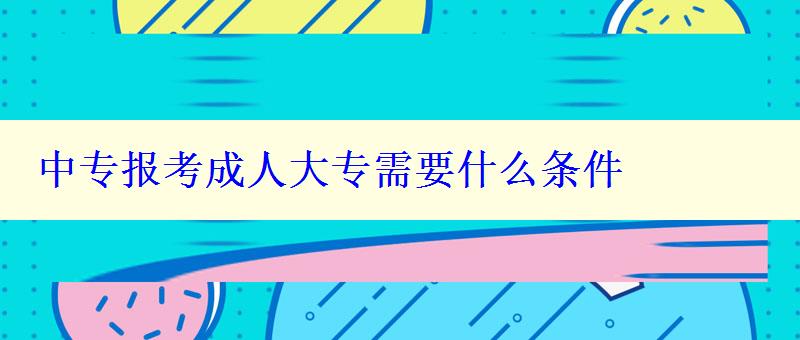 中专报考成人大专需要什么条件